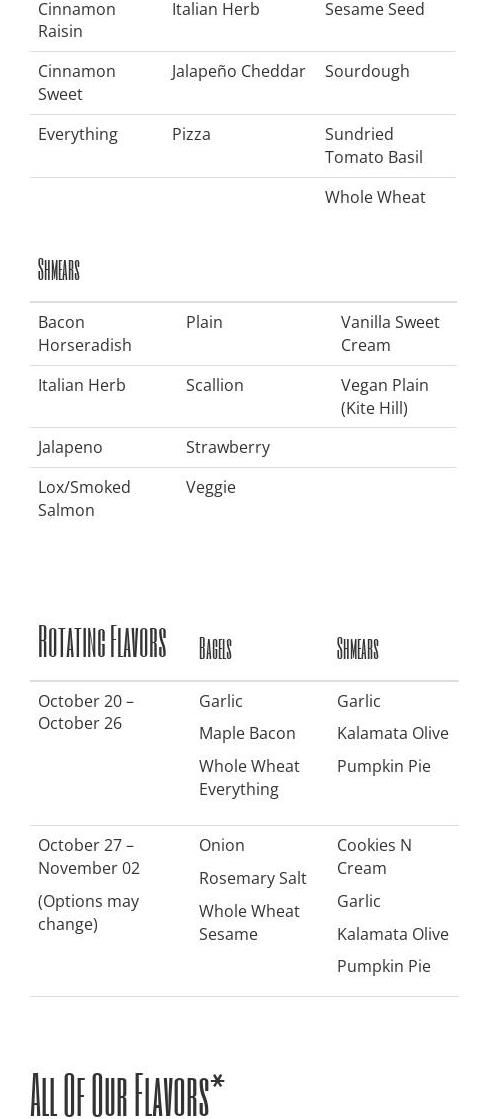 | Cinnamon Raisin | Italian Herb | Sesame Seed |
|---|---|---|
| Cinnamon Sweet | Jalapeño Cheddar | Sourdough |
| Everything | Pizza | Sundried Tomato Basil |
| | | Whole Wheat |

Shmears

| Bacon Horseradish | Plain | Vanilla Sweet Cream |
|---|---|---|
| Italian Herb | Scallion | Vegan Plain (Kite Hill) |
| Jalapeno | Strawberry | |
| Lox/Smoked Salmon | Veggie | |

| Rotating Flavors | Bagels | Shmears |
|---|---|---|
| October 20 – October 26 | Garlic Maple Bacon Whole Wheat Everything | Garlic Kalamata Olive Pumpkin Pie |
| October 27 – November 02 (Options may change) | Onion Rosemary Salt Whole Wheat Sesame | Cookies N Cream Garlic Kalamata Olive Pumpkin Pie |

All Of Our Flavors*